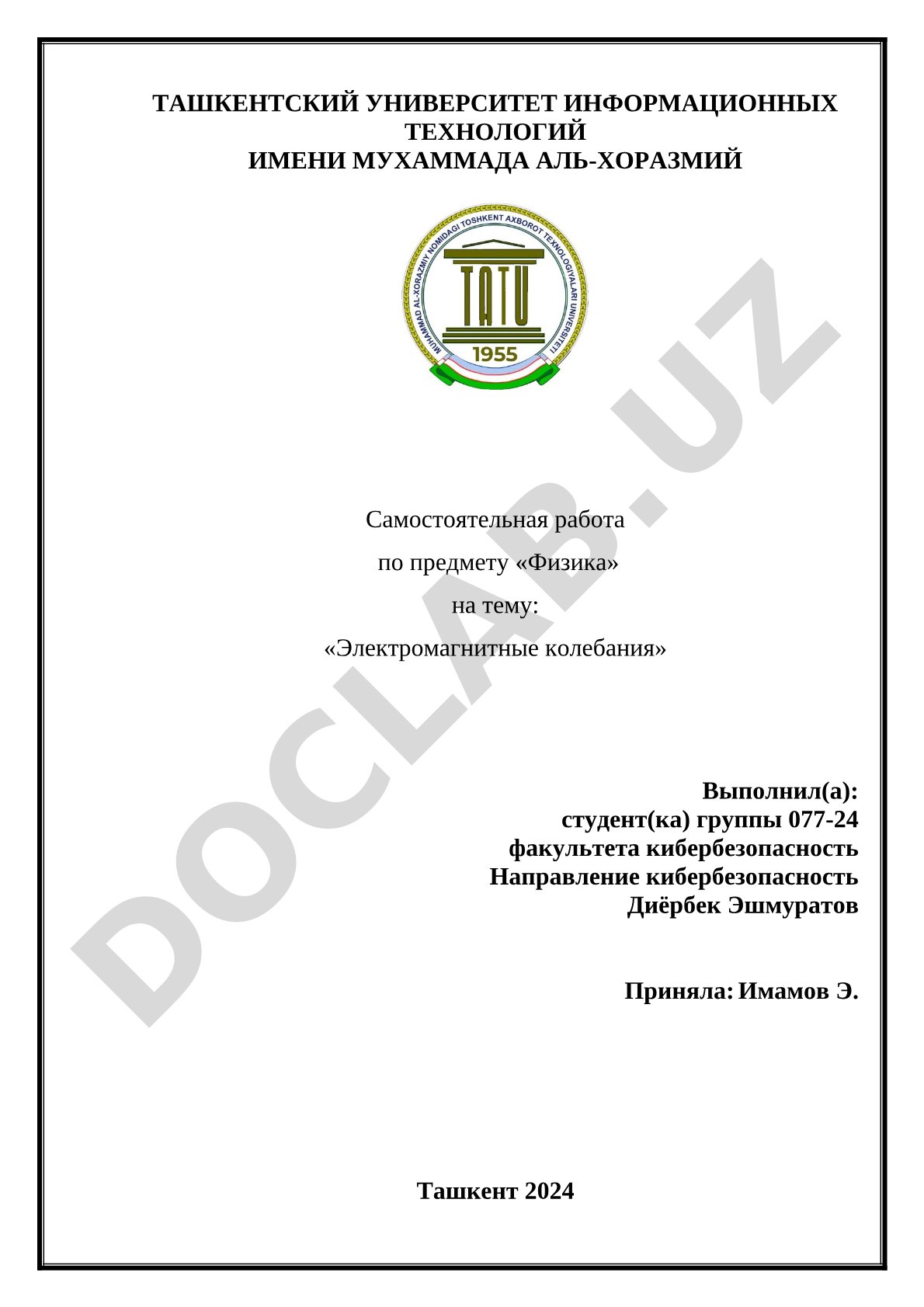 ТАШКЕНТСКИЙ УНИВЕРСИТЕТ ИНФОРМАЦИОННЫХ ТЕХНОЛОГИЙ
ИМЕНИ МУХАММАДА АЛЬ-ХОРАЗМИЙ

MUHAMMAD AL-XORAZMIY NOMIDAGI TOSHKENT AXBOROT TEXNOLOGIYALARI UNIVERSITETI
TATU
1955

DOCLAB.UZ

Самостоятельная работа
по предмету «Физика»
на тему:
«Электромагнитные колебания»

Выполнил(а):
студент(ка) группы 077-24
факультета кибербезопасность
Направление кибербезопасность
Диёрбек Эшмуратов

Приняла: Имамов Э.

Ташкент 2024